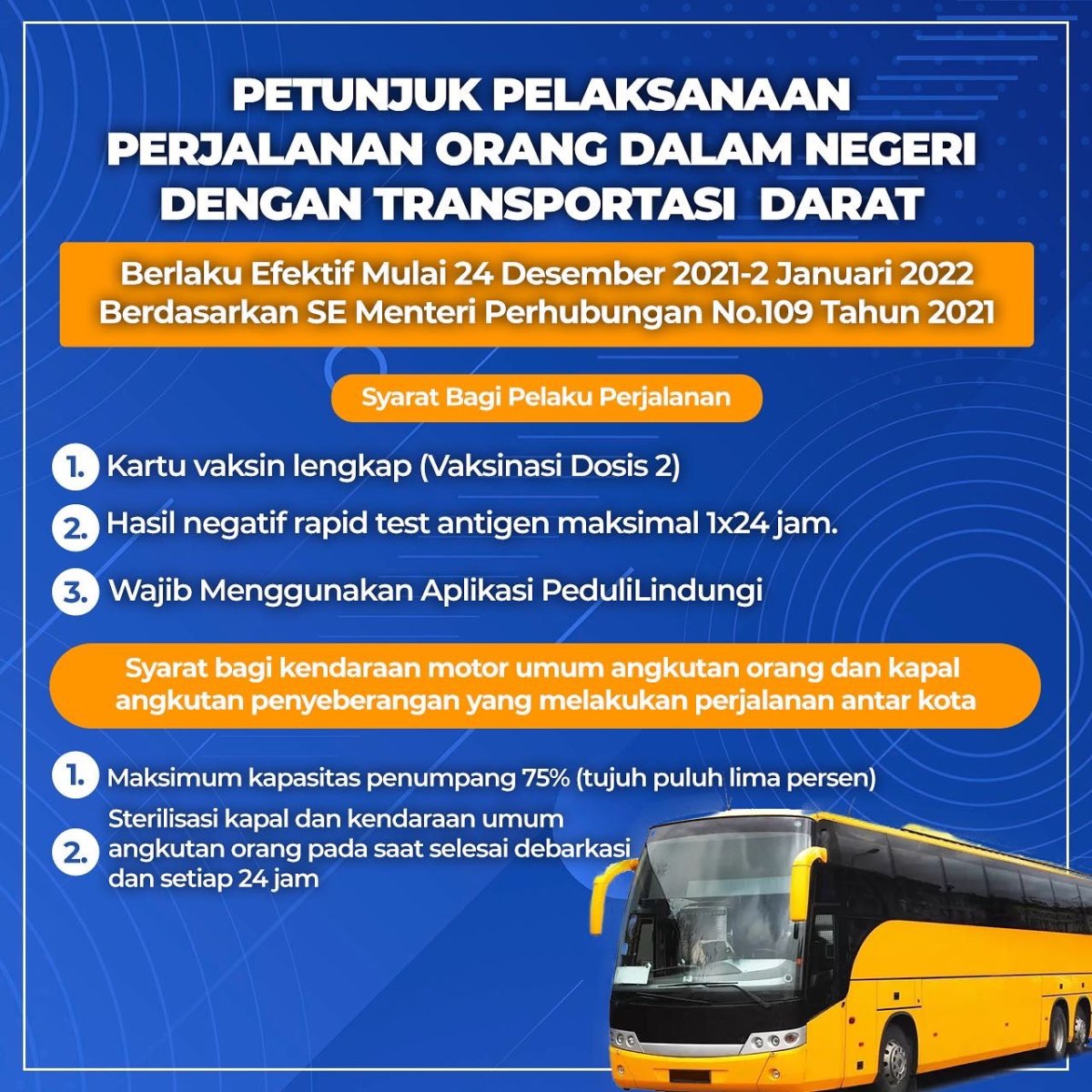 PETUNJUK PELAKSANAAN PERJALANAN ORANG DALAM NEGERI DENGAN TRANSPORTASI DARAT

Berlaku Efektif Mulai 24 Desember 2021-2 Januari 2022
Berdasarkan SE Menteri Perhubungan No.109 Tahun 2021

Syarat Bagi Pelaku Perjalanan

1. Kartu vaksin lengkap (Vaksinasi Dosis 2)

2. Hasil negatif rapid test antigen maksimal 1x24 jam.

3. Wajib Menggunakan Aplikasi PeduliLindungi

Syarat bagi kendaraan motor umum angkutan orang dan kapal angkutan penyeberangan yang melakukan perjalanan antar kota

1. Maksimum kapasitas penumpang 75% (tujuh puluh lima persen)

2. Sterilisasi kapal dan kendaraan umum angkutan orang pada saat selesai debarkasi dan setiap 24 jam